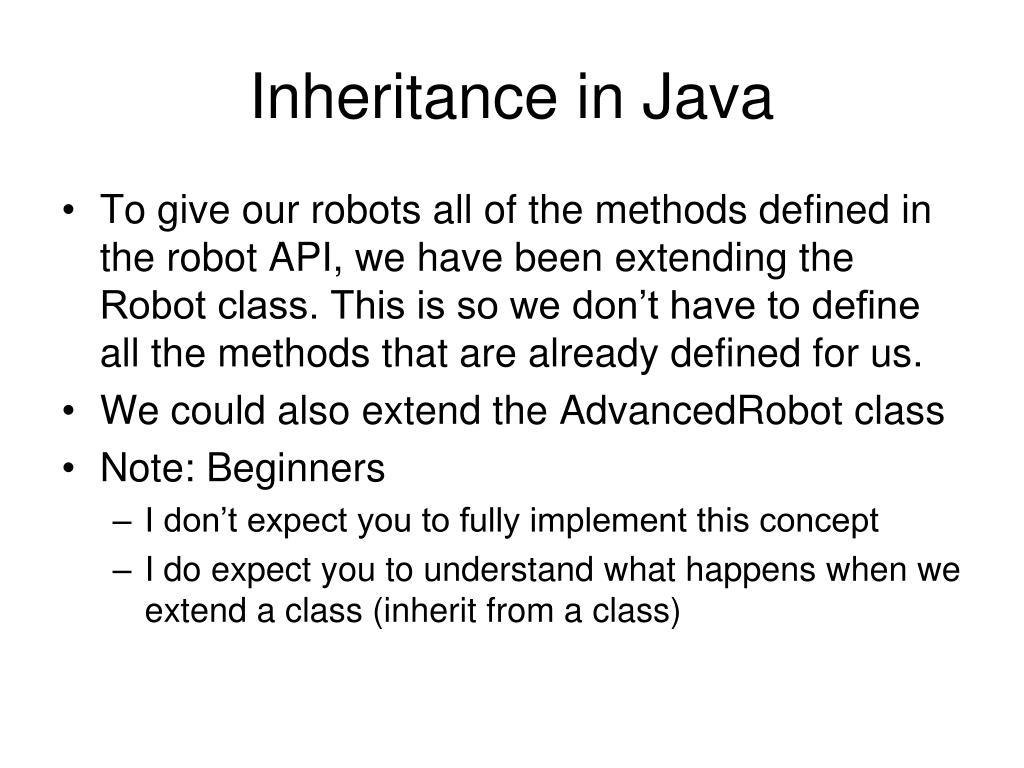 Inheritance in Java

• To give our robots all of the methods defined in the robot API, we have been extending the Robot class. This is so we don’t have to define all the methods that are already defined for us.
• We could also extend the AdvancedRobot class
• Note: Beginners
– I don’t expect you to fully implement this concept
– I do expect you to understand what happens when we extend a class (inherit from a class)